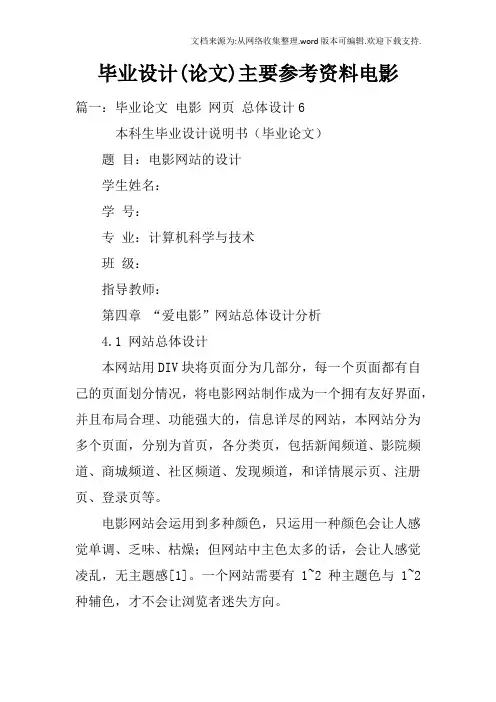 文档来源为:从网络收集整理.word版本可编辑.欢迎下载支持.

毕业设计(论文)主要参考资料电影

篇一：毕业论文 电影 网页 总体设计6

本科生毕业设计说明书（毕业论文）

题 目：电影网站的设计

学生姓名：

学 号：

专 业：计算机科学与技术

班 级：

指导教师：

第四章 “爱电影”网站总体设计分析

4.1 网站总体设计

本网站用DIV块将页面分为几部分，每一个页面都有自己的页面划分情况，将电影网站制作成为一个拥有友好界面，并且布局合理、功能强大的，信息详尽的网站，本网站分为多个页面，分别为首页，各分类页，包括新闻频道、影院频道、商城频道、社区频道、发现频道，和详情展示页、注册页、登录页等。

电影网站会运用到多种颜色，只运用一种颜色会让人感觉单调、乏味、枯燥；但网站中主色太多的话，会让人感觉凌乱，无主题感[1]。一个网站需要有 1~2 种主题色与 1~2 种辅色，才不会让浏览者迷失方向。